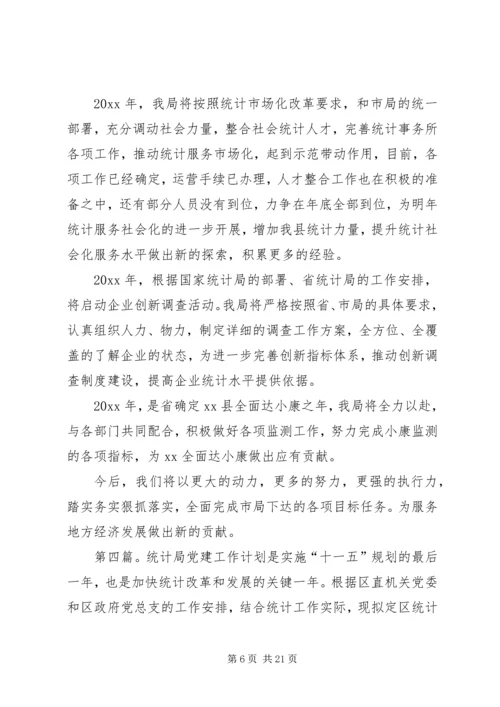 20xx 年，我局将按照统计市场化改革要求，和市局的统一部署，充分调动社会力量，整合社会统计人才，完善统计事务所各项工作，推动统计服务市场化，起到示范带动作用，目前，各项工作已经确定，运营手续已办理，人才整合工作也在积极的准备之中，还有部分人员没有到位，力争在年底全部到位，为明年统计服务社会化的进一步开展，增加我县统计力量，提升统计社会化服务水平做出新的探索，积累更多的经验。

20xx 年，根据国家统计局的部署、省统计局的工作安排，将启动企业创新调查活动。我局将严格按照省、市局的具体要求，认真组织人力、物力，制定详细的调查工作方案，全方位、全覆盖的了解企业的状态，为进一步完善创新指标体系，推动创新调查制度建设，提高企业统计水平提供依据。

20xx 年，是省确定 xx 县全面达小康之年，我局将全力以赴，与各部门共同配合，积极做好各项监测工作，努力完成小康监测的各项指标，为 xx 全面达小康做出应有贡献。

今后，我们将以更大的动力，更多的努力，更强的执行力，踏实务实狠抓落实，全面完成市局下达的各项目标任务。为服务地方经济发展做出新的贡献。

第四篇。统计局党建工作计划是实施“十一五”规划的最后一年，也是加快统计改革和发展的关键一年。根据区直机关党委和区政府党总支的工作安排，结合统计工作实际，现拟定区统计

第 6 页 共 21 页